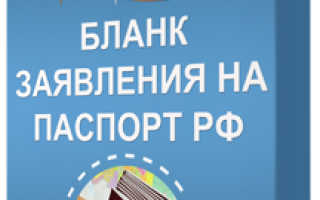 БЛАНК ЗАЯВЛЕНИЯ НА ПАСПОРТ РФ